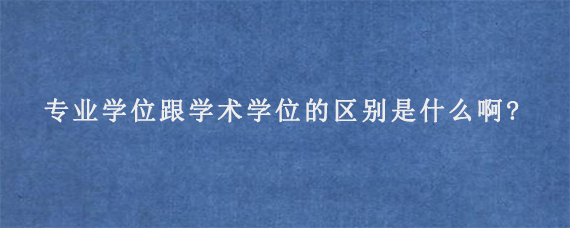 专业学位跟学术学位的区别是什么啊?